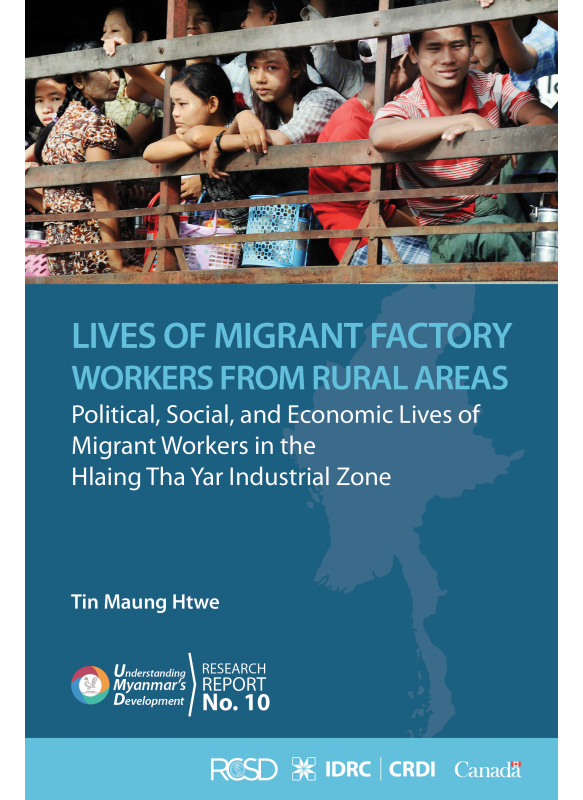 LIVES OF MIGRANT FACTORY WORKERS FROM RURAL AREAS

Political, Social, and Economic Lives of Migrant Workers in the Hlaing Tha Yar Industrial Zone

Tin Maung Htwe

Understanding Myanmar's Development

RESEARCH REPORT No. 10

RCSD IDRC | CRDI Canada